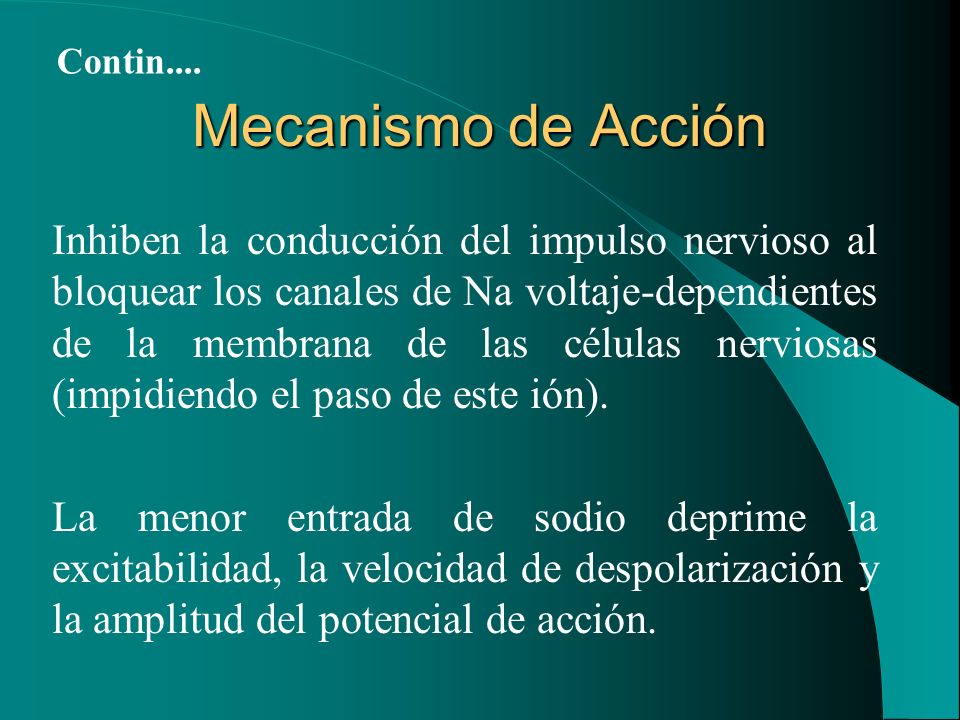 Contin....

Mecanismo de Acción

Inhiben la conducción del impulso nervioso al bloquear los canales de Na voltaje-dependientes de la membrana de las células nerviosas (impidiendo el paso de este ión).

La menor entrada de sodio deprime la excitabilidad, la velocidad de despolarización y la amplitud del potencial de acción.